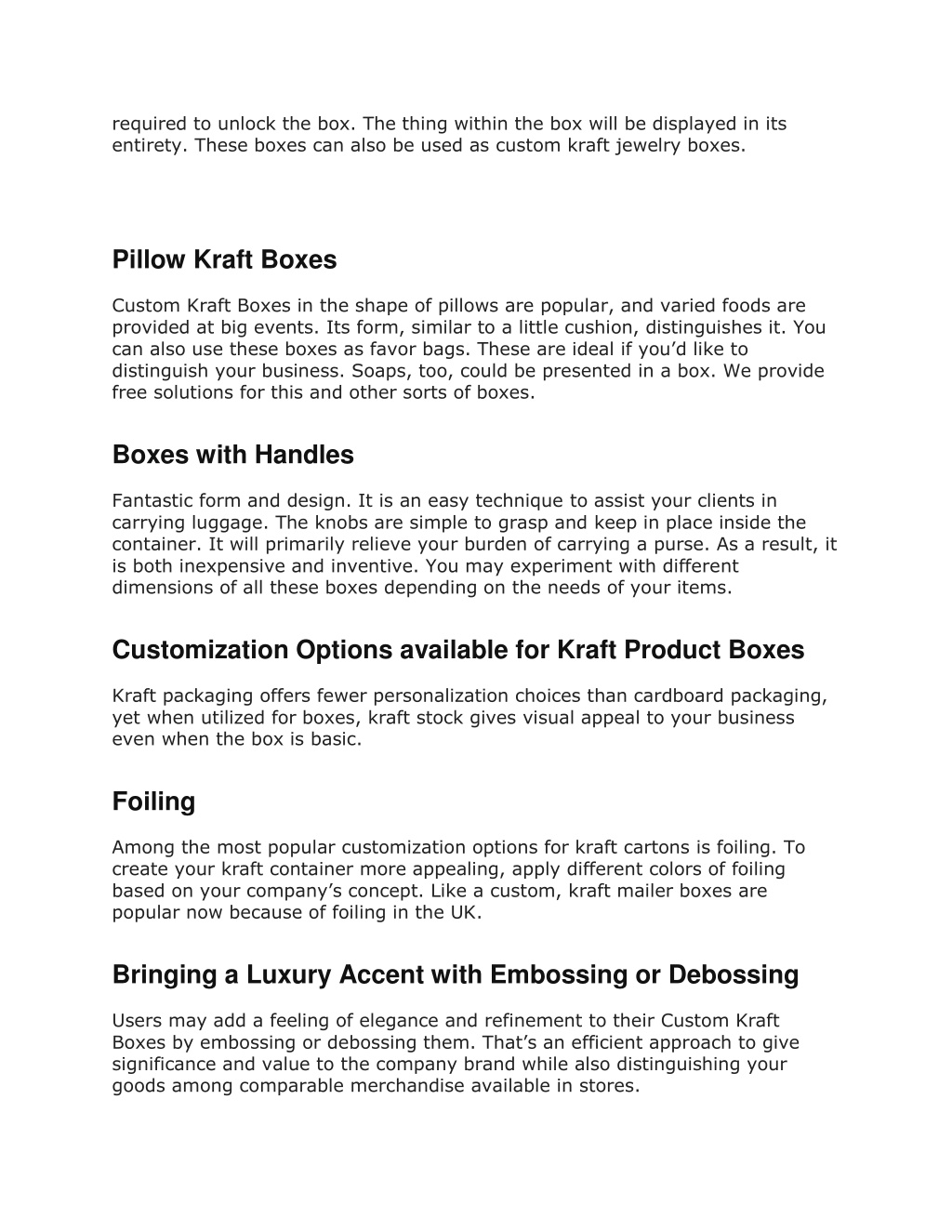 required to unlock the box. The thing within the box will be displayed in its entirety. These boxes can also be used as custom kraft jewelry boxes.

Pillow Kraft Boxes

Custom Kraft Boxes in the shape of pillows are popular, and varied foods are provided at big events. Its form, similar to a little cushion, distinguishes it. You can also use these boxes as favor bags. These are ideal if you'd like to distinguish your business. Soaps, too, could be presented in a box. We provide free solutions for this and other sorts of boxes.

Boxes with Handles

Fantastic form and design. It is an easy technique to assist your clients in carrying luggage. The knobs are simple to grasp and keep in place inside the container. It will primarily relieve your burden of carrying a purse. As a result, it is both inexpensive and inventive. You may experiment with different dimensions of all these boxes depending on the needs of your items.

Customization Options available for Kraft Product Boxes

Kraft packaging offers fewer personalization choices than cardboard packaging, yet when utilized for boxes, kraft stock gives visual appeal to your business even when the box is basic.

Foiling

Among the most popular customization options for kraft cartons is foiling. To create your kraft container more appealing, apply different colors of foiling based on your company's concept. Like a custom, kraft mailer boxes are popular now because of foiling in the UK.

Bringing a Luxury Accent with Embossing or Debossing

Users may add a feeling of elegance and refinement to their Custom Kraft Boxes by embossing or debossing them. That's an efficient approach to give significance and value to the company brand while also distinguishing your goods among comparable merchandise available in stores.